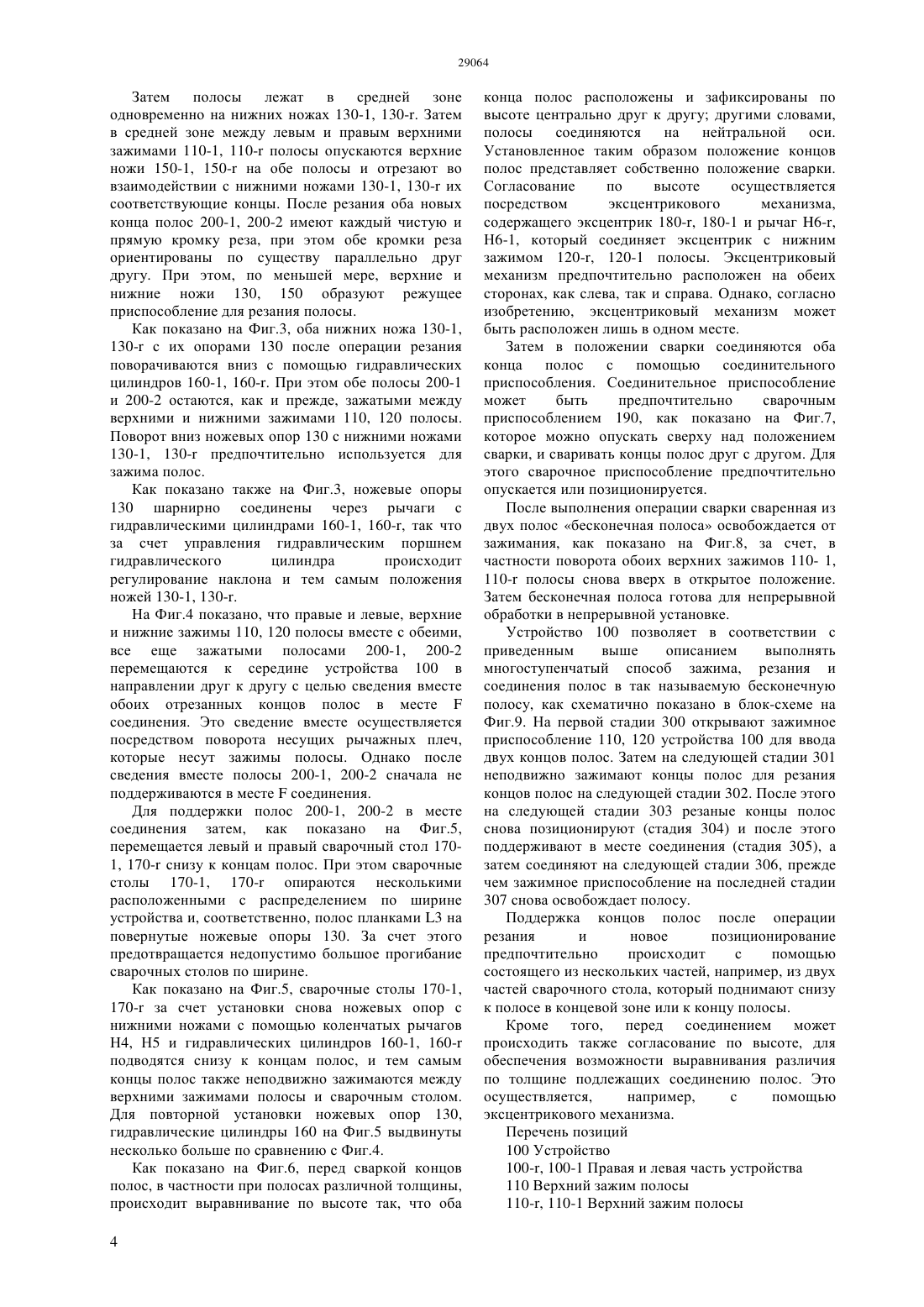 29064

Затем полосы лежат в средней зоне одновременно на нижних ножах 130-1, 130-r. Затем в средней зоне между левым и правым верхними зажимами 110-1, 110-r полосы опускаются верхние ножи 150-1, 150-r на обе полосы и отрезают во взаимодействии с нижними ножами 130-1, 130-r их соответствующие концы. После резания оба новых конца полос 200-1, 200-2 имеют каждый чистую и прямую кромку реза, при этом обе кромки реза ориентированы по существу параллельно друг другу. При этом, по меньшей мере, верхние и нижние ножи 130, 150 образуют режущее приспособление для резания полосы.

Как показано на Фиг.3, оба нижних ножа 130-1, 130-r с их опорами 130 после операции резания поворачиваются вниз с помощью гидравлических цилиндров 160-1, 160-r. При этом обе полосы 200-1 и 200-2 остаются, как и прежде, зажатыми между верхними и нижними зажимами 110, 120 полосы. Поворот вниз ножевых опор 130 с нижними ножами 130-1, 130-r предпочтительно используется для зажима полос.

Как показано также на Фиг.3, ножевые опоры 130 шарнирно соединены через рычаги с гидравлическими цилиндрами 160-1, 160-r, так что за счет управления гидравлическим поршнем гидравлического цилиндра происходит регулирование наклона и тем самым положения ножей 130-1, 130-r.

На Фиг.4 показано, что правые и левые, верхние и нижние зажимы 110, 120 полосы вместе с обеими, все еще зажатыми полосами 200-1, 200-2 перемещаются к середине устройства 100 в направлении друг к другу с целью сведения вместе обоих отрезанных концов полос в месте F соединения. Это сведение вместе осуществляется посредством поворота несущих рычажных плеч, которые несут зажимы полосы. Однако после сведения вместе полосы 200-1, 200-2 сначала не поддерживаются в месте F соединения.

Для поддержки полос 200-1, 200-2 в месте соединения затем, как показано на Фиг.5, перемещается левый и правый сварочный стол 170-1, 170-r снизу к концам полос. При этом сварочные столы 170-1, 170-r опираются несколькими расположенными с распределением по ширине устройства и, соответственно, полос планками L3 на повернутые ножевые опоры 130. За счет этого предотвращается недопустимо большое прогибание сварочных столов по ширине.

Как показано на Фиг.5, сварочные столы 170-1, 170-r за счет установки снова ножевых опор с нижними ножами с помощью коленчатых рычагов H4, H5 и гидравлических цилиндров 160-1, 160-r подводятся снизу к концам полос, и тем самым концы полос также неподвижно зажимаются между верхними зажимами полосы и сварочным столом. Для повторной установки ножевых опор 130, гидравлические цилиндры 160 на Фиг.5 выдвинуты несколько больше по сравнению с Фиг.4.

Как показано на Фиг.6, перед сваркой концов полос, в частности при полосах различной толщины, происходит выравнивание по высоте так, что оба конца полос расположены и зафиксированы по высоте центрально друг к другу; другими словами, полосы соединяются на нейтральной оси. Установленное таким образом положение концов полос представляет собственно положение сварки. Согласование по высоте осуществляется посредством эксцентрикового механизма, содержащего эксцентрик 180-r, 180-1 и рычаг H6-r, H6-1, который соединяет эксцентрик с нижним зажимом 120-r, 120-1 полосы. Эксцентриковый механизм предпочтительно расположен на обеих сторонах, как слева, так и справа. Однако, согласно изобретению, эксцентриковый механизм может быть расположен лишь в одном месте.

Затем в положении сварки соединяются оба конца полос с помощью соединительного приспособления. Соединительное приспособление может быть предпочтительно сварочным приспособлением 190, как показано на Фиг.7, которое можно опускать сверху над положением сварки, и сваривать концы полос друг с другом. Для этого сварочное приспособление предпочтительно опускается или позиционируется.

После выполнения операции сварки сваренная из двух полос «бесконечная полоса» освобождается от зажимания, как показано на Фиг.8, за счет, в частности поворота обоих верхних зажимов 110- 1, 110-r полосы снова вверх в открытое положение. Затем бесконечная полоса готова для непрерывной обработки в непрерывной установке.

Устройство 100 позволяет в соответствии с приведенным выше описанием выполнять многоступенчатый способ зажима, резания и соединения полос в так называемую бесконечную полосу, как схематично показано в блок-схеме на Фиг.9. На первой стадии 300 открывают зажимное приспособление 110, 120 устройства 100 для ввода двух концов полос. Затем на следующей стадии 301 неподвижно зажимают концы полос для резания концов полос на следующей стадии 302. После этого на следующей стадии 303 резаные концы полос снова позиционируют (стадия 304) и после этого поддерживают в месте соединения (стадия 305), а затем соединяют на следующей стадии 306, прежде чем зажимное приспособление на последней стадии 307 снова освобождает полосу.

Поддержка концов полос после операции резания и новое позиционирование предпочтительно происходит с помощью состоящего из нескольких частей, например, из двух частей сварочного стола, который поднимают снизу к полосе в концевой зоне или к концу полосы.

Кроме того, перед соединением может происходить также согласование по высоте, для обеспечения возможности выравнивания различия по толщине подлежащих соединению полос. Это осуществляется, например, с помощью эксцентрикового механизма.

Перечень позиций

100 Устройство

100-r, 100-1 Правая и левая часть устройства

110 Верхний зажим полосы

110-r, 110-1 Верхний зажим полосы

4